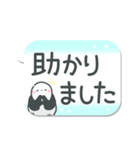 助かり
ました